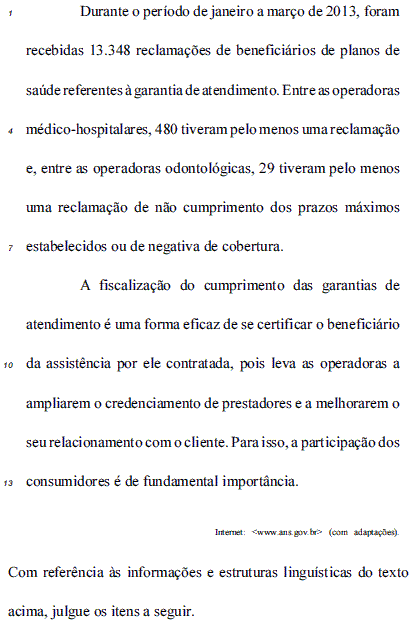 1 Durante o período de janeiro a março de 2013, foram recebidas 13.348 reclamações de beneficiários de planos de saúde referentes à garantia de atendimento. Entre as operadoras
4 médico-hospitalares, 480 tiveram pelo menos uma reclamação e, entre as operadoras odontológicas, 29 tiveram pelo menos uma reclamação de não cumprimento dos prazos máximos
7 estabelecidos ou de negativa de cobertura.

A fiscalização do cumprimento das garantias de atendimento é uma forma eficaz de se certificar o beneficiário
10 da assistência por ele contratada, pois leva as operadoras a ampliarem o credenciamento de prestadores e a melhorarem o seu relacionamento com o cliente. Para isso, a participação dos
13 consumidores é de fundamental importância.

Internet: <www.ans.gov.br> (com adaptações).

Com referência às informações e estruturas linguísticas do texto acima, julgue os itens a seguir.